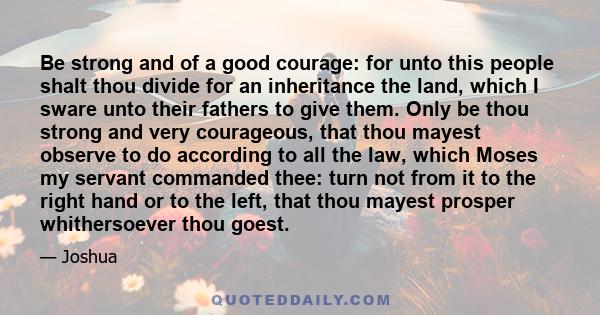 Be strong and of a good courage: for unto this people shalt thou divide for an inheritance the land, which I sware unto their fathers to give them. Only be thou strong and very courageous, that thou mayest observe to do according to all the law, which Moses my servant commanded thee: turn not from it to the right hand or to the left, that thou mayest prosper whithersoever thou goest.

— Joshua

QUOTEDDAILY.COM